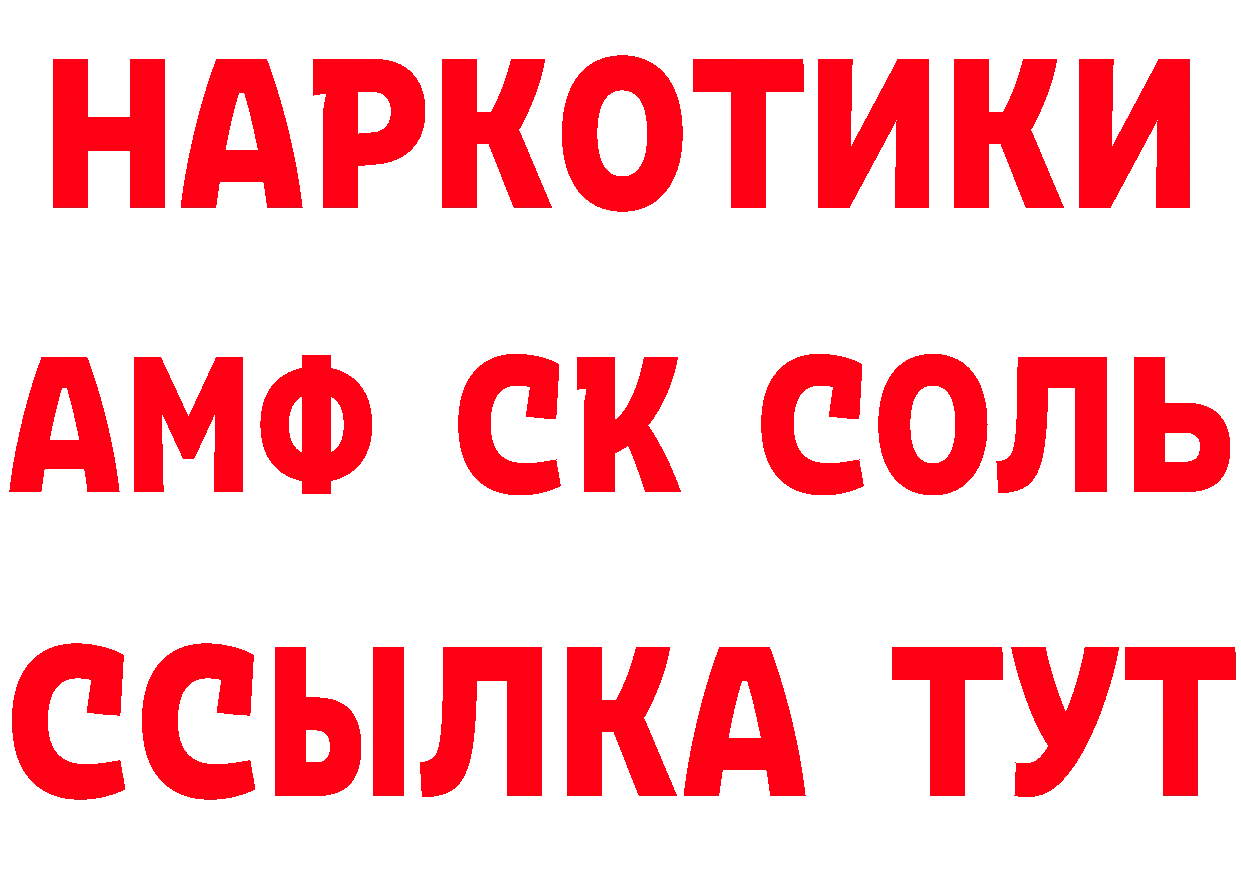 НАРКОТИКИ
АМФ СК СОЛЬ
ССЫЛКА ТУТ